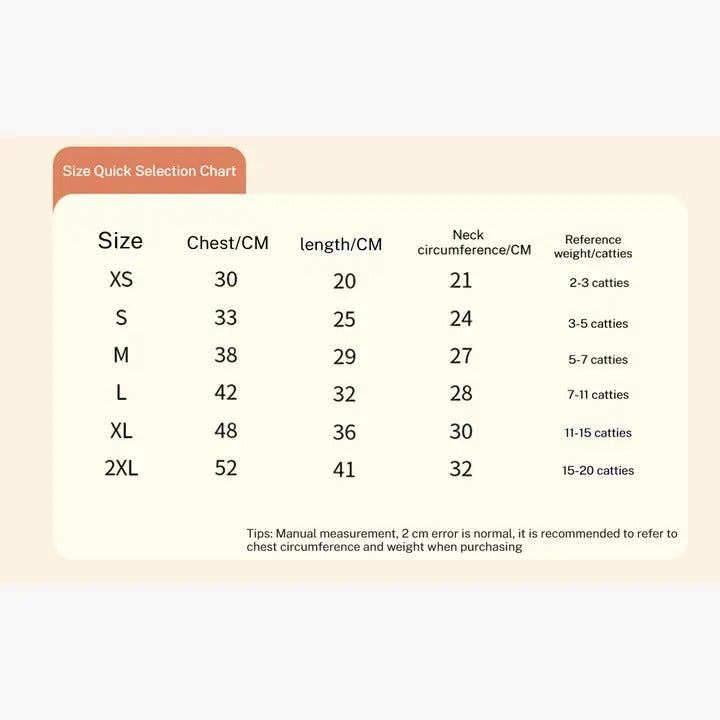 Size Quick Selection Chart

| Size | Chest/CM | length/CM | Neck circumference/CM | Reference weight/catties |
|---|---|---|---|---|
| XS | 30 | 20 | 21 | 2-3 catties |
| S | 33 | 25 | 24 | 3-5 catties |
| M | 38 | 29 | 27 | 5-7 catties |
| L | 42 | 32 | 28 | 7-11 catties |
| XL | 48 | 36 | 30 | 11-15 catties |
| 2XL | 52 | 41 | 32 | 15-20 catties |

Tips: Manual measurement, 2 cm error is normal, it is recommended to refer to chest circumference and weight when purchasing